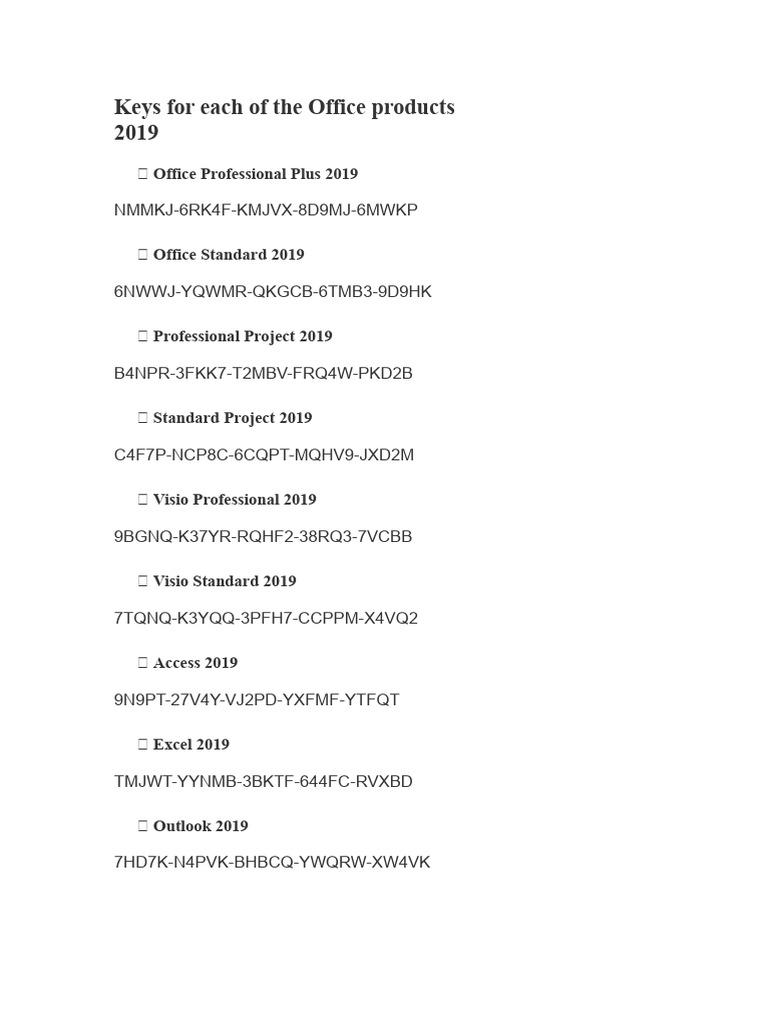 Keys for each of the Office products 2019

 Office Professional Plus 2019

NMMKJ-6RK4F-KMJVX-8D9MJ-6MWKP

 Office Standard 2019

6NWWJ-YQWMR-QKGCB-6TMB3-9D9HK

 Professional Project 2019

B4NPR-3FKK7-T2MBV-FRQ4W-PKD2B

 Standard Project 2019

C4F7P-NCP8C-6CQPT-MQHV9-JXD2M

 Visio Professional 2019

9BGNQ-K37YR-RQHF2-38RQ3-7VCBB

 Visio Standard 2019

7TQNQ-K3YQQ-3PFH7-CCPPM-X4VQ2

 Access 2019

9N9PT-27V4Y-VJ2PD-YXFMF-YTFQT

 Excel 2019

TMJWT-YYNMB-3BKTF-644FC-RVXBD

 Outlook 2019

7HD7K-N4PVK-BHBCQ-YWQRW-XW4VK